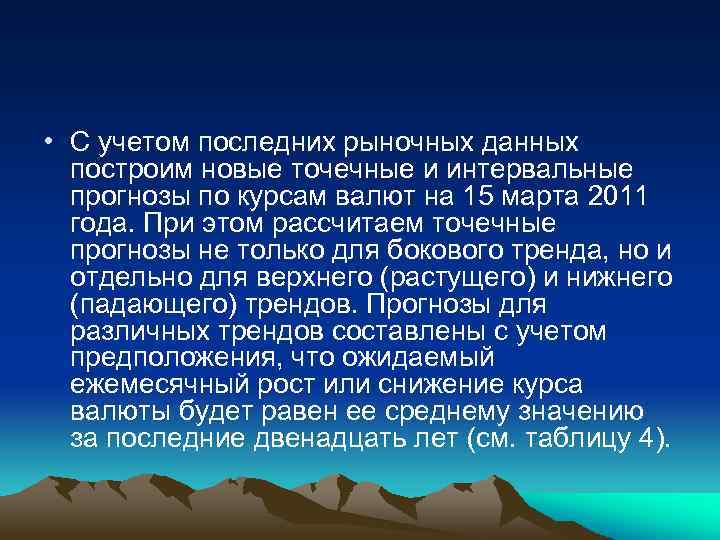 • С учетом последних рыночных данных построим новые точечные и интервальные прогнозы по курсам валют на 15 марта 2011 года. При этом рассчитаем точечные прогнозы не только для бокового тренда, но и отдельно для верхнего (растущего) и нижнего (падающего) трендов. Прогнозы для различных трендов составлены с учетом предположения, что ожидаемый ежемесячный рост или снижение курса валюты будет равен ее среднему значению за последние двенадцать лет (см. таблицу 4).